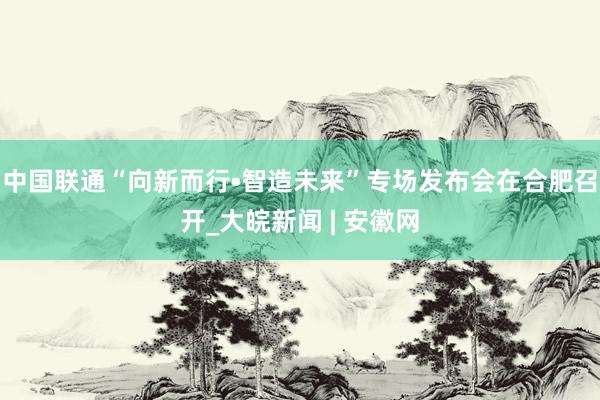 中国联通“向新而行•智造未来”专场发布会在合肥召开_大皖新闻 | 安徽网